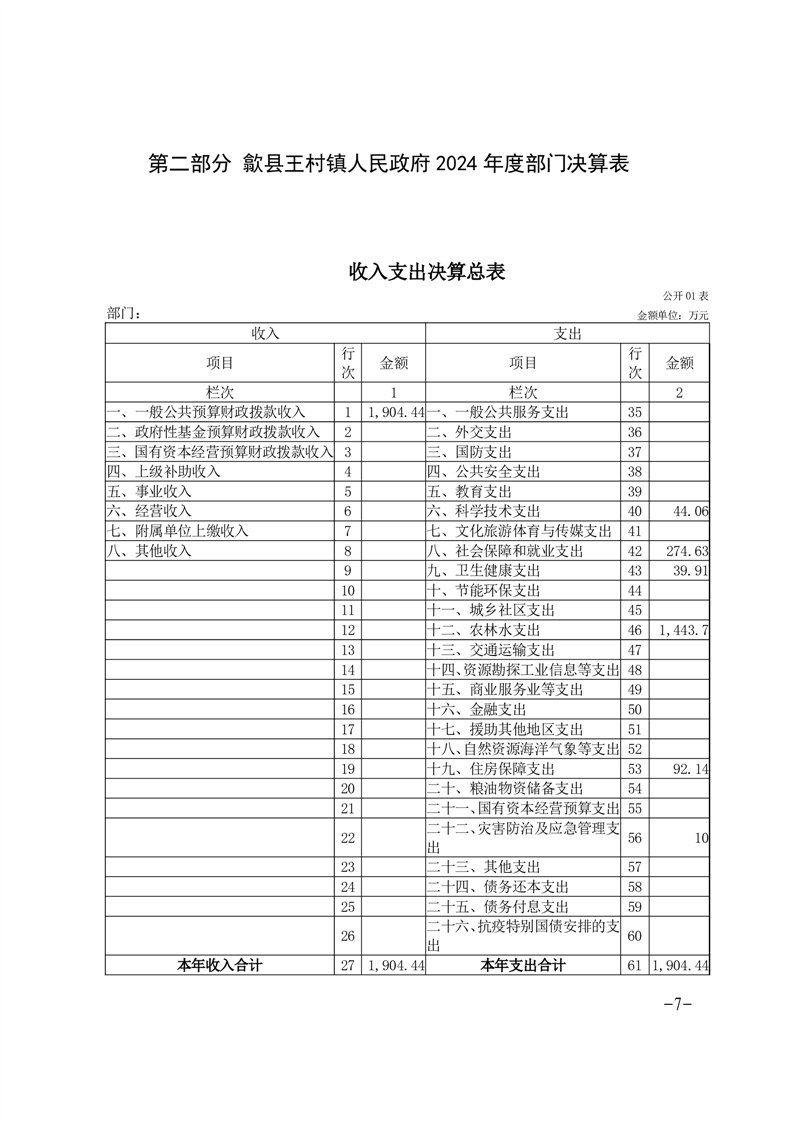 第二部分 歙县王村镇人民政府 2024 年度部门决算表

收入支出决算总表

公开 01 表

部门：

金额单位：万元

| 收入 | | | 支出 | | |
|---|---|---|---|---|---|
| 项目 | 行次 | 金额 | 项目 | 行次 | 金额 |
| 栏次 | | 1 | 栏次 | | 2 |
| 一、一般公共预算财政拨款收入 | 1 | 1,904.44 | 一、一般公共服务支出 | 35 | |
| 二、政府性基金预算财政拨款收入 | 2 | | 二、外交支出 | 36 | |
| 三、国有资本经营预算财政拨款收入 | 3 | | 三、国防支出 | 37 | |
| 四、上级补助收入 | 4 | | 四、公共安全支出 | 38 | |
| 五、事业收入 | 5 | | 五、教育支出 | 39 | |
| 六、经营收入 | 6 | | 六、科学技术支出 | 40 | 44.06 |
| 七、附属单位上缴收入 | 7 | | 七、文化旅游体育与传媒支出 | 41 | |
| 八、其他收入 | 8 | | 八、社会保障和就业支出 | 42 | 274.63 |
| | 9 | | 九、卫生健康支出 | 43 | 39.91 |
| | 10 | | 十、节能环保支出 | 44 | |
| | 11 | | 十一、城乡社区支出 | 45 | |
| | 12 | | 十二、农林水支出 | 46 | 1,443.7 |
| | 13 | | 十三、交通运输支出 | 47 | |
| | 14 | | 十四、资源勘探工业信息等支出 | 48 | |
| | 15 | | 十五、商业服务业等支出 | 49 | |
| | 16 | | 十六、金融支出 | 50 | |
| | 17 | | 十七、援助其他地区支出 | 51 | |
| | 18 | | 十八、自然资源海洋气象等支出 | 52 | |
| | 19 | | 十九、住房保障支出 | 53 | 92.14 |
| | 20 | | 二十、粮油物资储备支出 | 54 | |
| | 21 | | 二十一、国有资本经营预算支出 | 55 | |
| | 22 | | 二十二、灾害防治及应急管理支出 | 56 | 10 |
| | 23 | | 二十三、其他支出 | 57 | |
| | 24 | | 二十四、债务还本支出 | 58 | |
| | 25 | | 二十五、债务付息支出 | 59 | |
| | 26 | | 二十六、抗疫特别国债安排的支出 | 60 | |
| 本年收入合计 | 27 | 1,904.44 | 本年支出合计 | 61 | 1,904.44 |

-7-